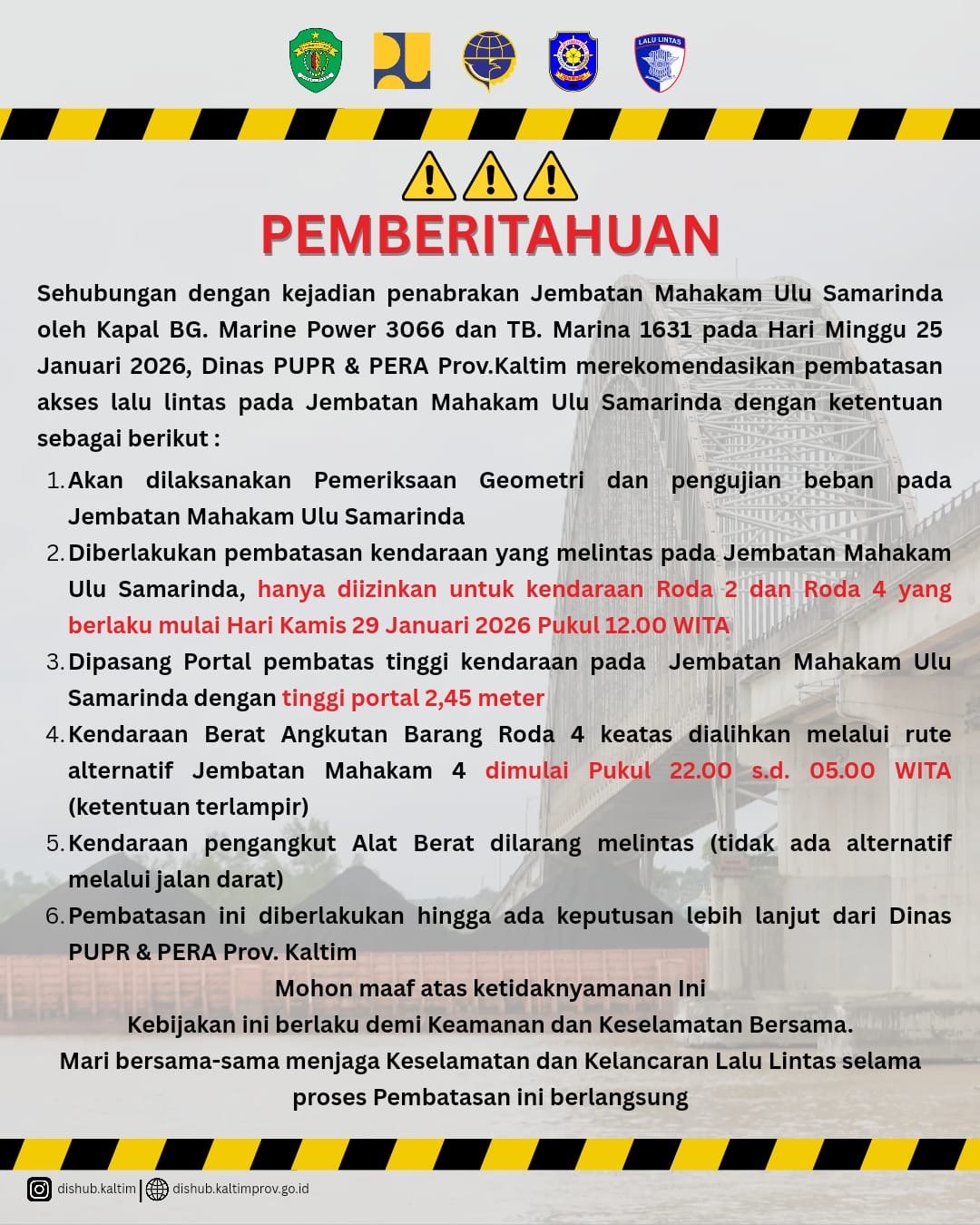 LALU LINTAS

PEMBERITAHUAN

Sehubungan dengan kejadian penabrakan Jembatan Mahakam Ulu Samarinda oleh Kapal BG. Marine Power 3066 dan TB. Marina 1631 pada Hari Minggu 25 Januari 2026, Dinas PUPR & PERA Prov.Kaltim merekomendasikan pembatasan akses lalu lintas pada Jembatan Mahakam Ulu Samarinda dengan ketentuan sebagai berikut :

1. Akan dilaksanakan Pemeriksaan Geometri dan pengujian beban pada Jembatan Mahakam Ulu Samarinda
2. Diberlakukan pembatasan kendaraan yang melintas pada Jembatan Mahakam Ulu Samarinda, hanya diizinkan untuk kendaraan Roda 2 dan Roda 4 yang berlaku mulai Hari Kamis 29 Januari 2026 Pukul 12.00 WITA
3. Dipasang Portal pembatas tinggi kendaraan pada Jembatan Mahakam Ulu Samarinda dengan tinggi portal 2,45 meter
4. Kendaraan Berat Angkutan Barang Roda 4 keatas dialihkan melalui rute alternatif Jembatan Mahakam 4 dimulai Pukul 22.00 s.d. 05.00 WITA (ketentuan terlampir)
5. Kendaraan pengangkut Alat Berat dilarang melintas (tidak ada alternatif melalui jalan darat)
6. Pembatasan ini diberlakukan hingga ada keputusan lebih lanjut dari Dinas PUPR & PERA Prov. Kaltim

Mohon maaf atas ketidaknyamanan Ini
Kebijakan ini berlaku demi Keamanan dan Keselamatan Bersama.
Mari bersama-sama menjaga Keselamatan dan Kelancaran Lalu Lintas selama proses Pembatasan ini berlangsung

dishub.kaltim | dishub.kaltimprov.go.id